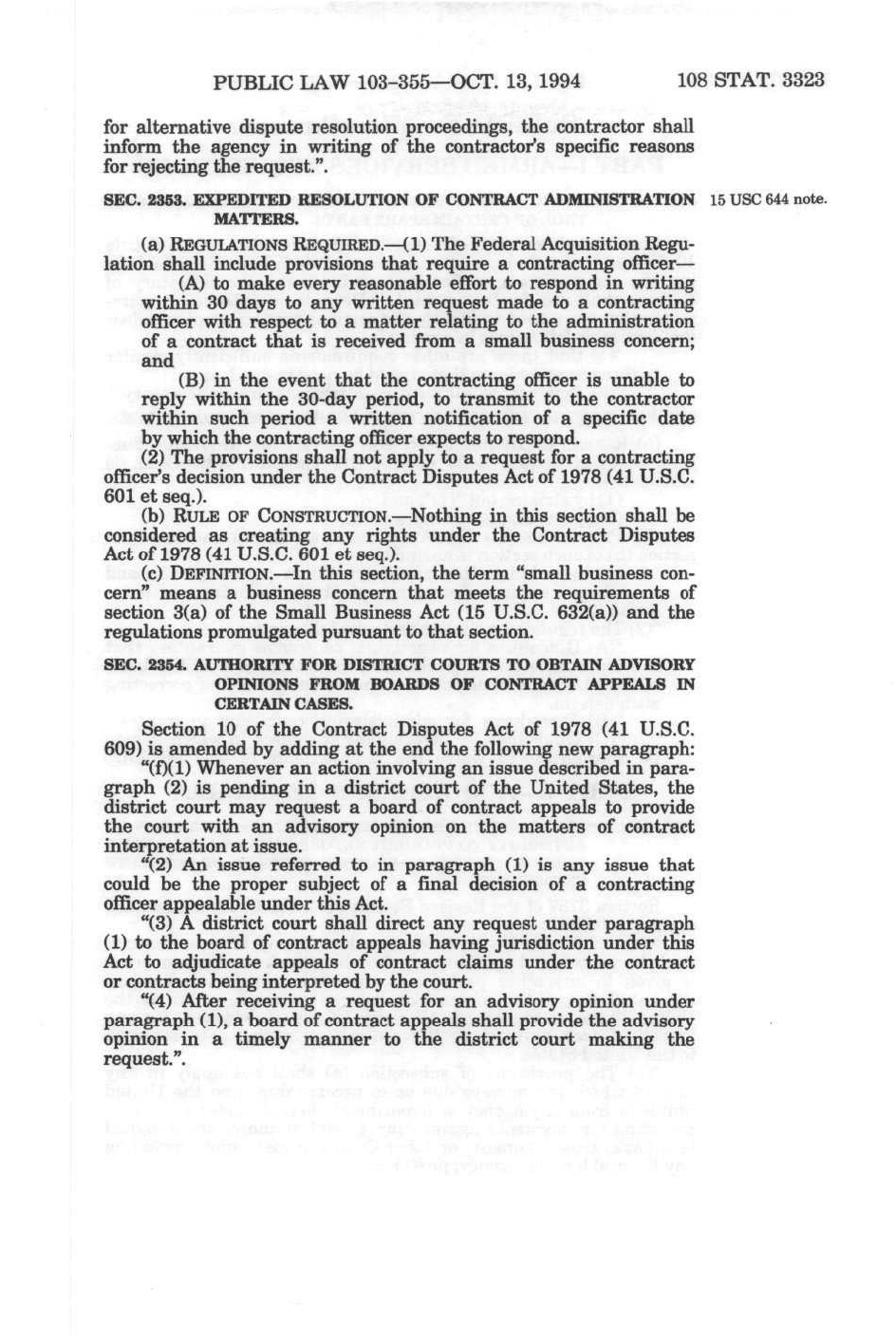 PUBLIC LAW 103-355—OCT. 13, 1994 108 STAT. 3323

for alternative dispute resolution proceedings, the contractor shall inform the agency in writing of the contractor's specific reasons for rejecting the request.".

SEC. 2353. EXPEDITED RESOLUTION OF CONTRACT ADMINISTRATION MATTERS.

15 USC 644 note.

(a) REGULATIONS REQUIRED.—(1) The Federal Acquisition Regulation shall include provisions that require a contracting officer—

(A) to make every reasonable effort to respond in writing within 30 days to any written request made to a contracting officer with respect to a matter relating to the administration of a contract that is received from a small business concern; and

(B) in the event that the contracting officer is unable to reply within the 30-day period, to transmit to the contractor within such period a written notification of a specific date by which the contracting officer expects to respond.

(2) The provisions shall not apply to a request for a contracting officer's decision under the Contract Disputes Act of 1978 (41 U.S.C. 601 et seq.).

(b) RULE OF CONSTRUCTION.—Nothing in this section shall be considered as creating any rights under the Contract Disputes Act of 1978 (41 U.S.C. 601 et seq.).

(c) DEFINITION.—In this section, the term "small business concern" means a business concern that meets the requirements of section 3(a) of the Small Business Act (15 U.S.C. 632(a)) and the regulations promulgated pursuant to that section.

SEC. 2354. AUTHORITY FOR DISTRICT COURTS TO OBTAIN ADVISORY OPINIONS FROM BOARDS OF CONTRACT APPEALS IN CERTAIN CASES.

Section 10 of the Contract Disputes Act of 1978 (41 U.S.C. 609) is amended by adding at the end the following new paragraph:

"(f)(1) Whenever an action involving an issue described in paragraph (2) is pending in a district court of the United States, the district court may request a board of contract appeals to provide the court with an advisory opinion on the matters of contract interpretation at issue.

"(2) An issue referred to in paragraph (1) is any issue that could be the proper subject of a final decision of a contracting officer appealable under this Act.

"(3) A district court shall direct any request under paragraph (1) to the board of contract appeals having jurisdiction under this Act to adjudicate appeals of contract claims under the contract or contracts being interpreted by the court.

"(4) After receiving a request for an advisory opinion under paragraph (1), a board of contract appeals shall provide the advisory opinion in a timely manner to the district court making the request.".